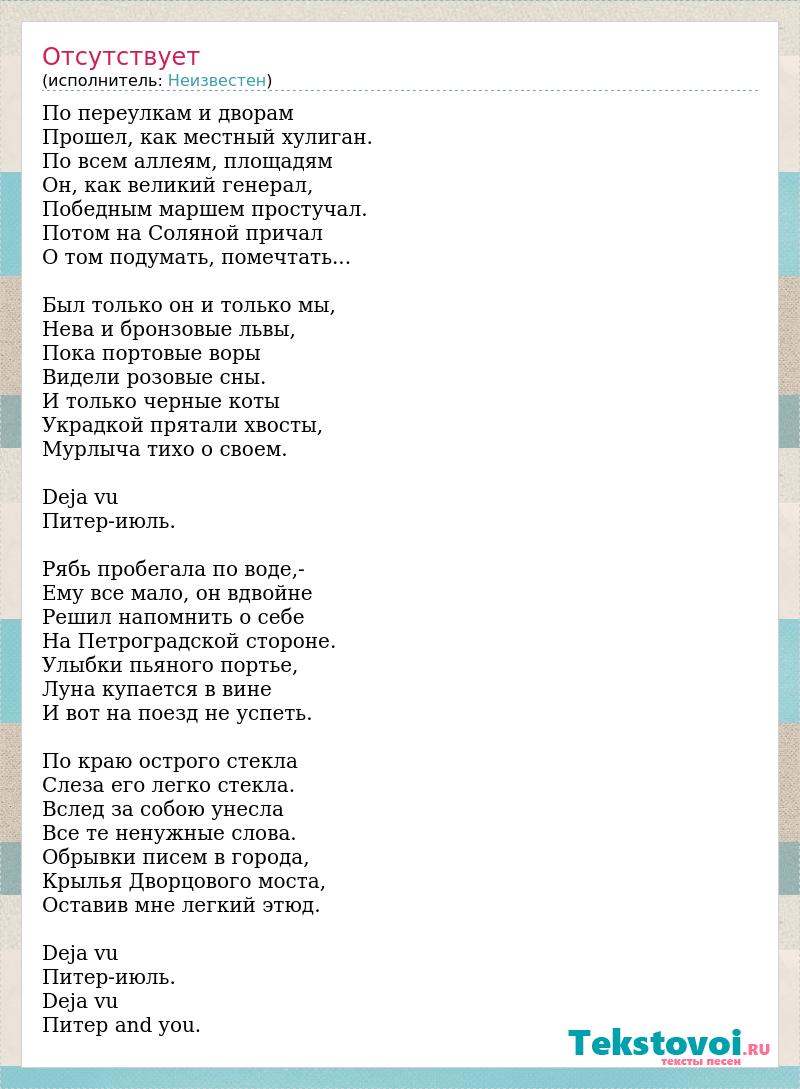 Отсутствует
(исполнитель: Неизвестен)

По переулкам и дворам
Прошел, как местный хулиган.
По всем аллеям, площадям
Он, как великий генерал,
Победным маршем простучал.
Потом на Соляной причал
О том подумать, помечтать...

Был только он и только мы,
Нева и бронзовые львы,
Пока портовые воры
Видели розовые сны.
И только черные коты
Украдкой прятали хвосты,
Мурлыча тихо о своем.

Deja vu
Питер-июль.

Рябь пробегала по воде,-
Ему все мало, он вдвойне
Решил напомнить о себе
На Петроградской стороне.
Улыбки пьяного портье,
Луна купается в вине
И вот на поезд не успеть.

По краю острого стекла
Слеза его легко стекла.
Вслед за собою унесла
Все те ненужные слова.
Обрывки писем в города,
Крылья Дворцового моста,
Оставив мне легкий этюд.

Deja vu
Питер-июль.
Deja vu
Питер and you.

Tekstovoi.RU
тексты песен